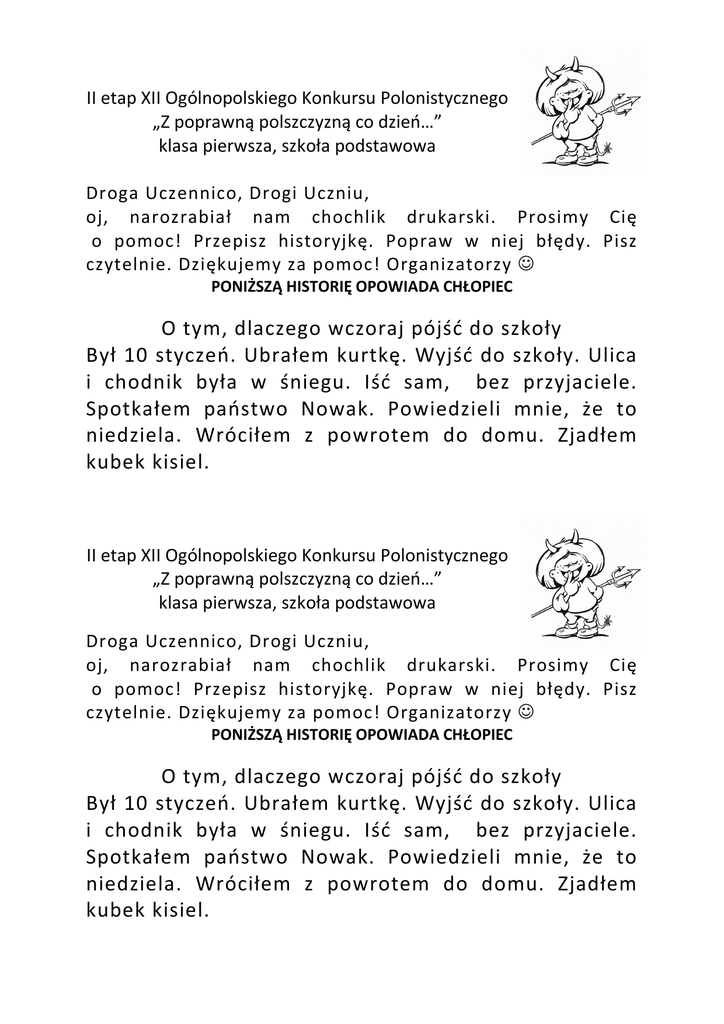 II etap XII Ogólnopolskiego Konkursu Polonistycznego
„Z poprawną polszczyzną co dzień…”
klasa pierwsza, szkoła podstawowa

Droga Uczennico, Drogi Uczniu,
oj, narozrabiał nam chochlik drukarski. Prosimy Cię o pomoc! Przepisz historyjkę. Popraw w niej błędy. Pisz czytelnie. Dziękujemy za pomoc! Organizatorzy ☺

PONIŻSZĄ HISTORIĘ OPOWIADA CHŁOPIEC

O tym, dlaczego wczoraj pójść do szkoły
Był 10 styczeń. Ubrałem kurtkę. Wyjść do szkoły. Ulica i chodnik była w śniegu. Iść sam, bez przyjaciele. Spotkałem państwo Nowak. Powiedzieli mnie, że to niedziela. Wróciłem z powrotem do domu. Zjadłem kubek kisiel.

II etap XII Ogólnopolskiego Konkursu Polonistycznego
„Z poprawną polszczyzną co dzień…”
klasa pierwsza, szkoła podstawowa

Droga Uczennico, Drogi Uczniu,
oj, narozrabiał nam chochlik drukarski. Prosimy Cię o pomoc! Przepisz historyjkę. Popraw w niej błędy. Pisz czytelnie. Dziękujemy za pomoc! Organizatorzy ☺

PONIŻSZĄ HISTORIĘ OPOWIADA CHŁOPIEC

O tym, dlaczego wczoraj pójść do szkoły
Był 10 styczeń. Ubrałem kurtkę. Wyjść do szkoły. Ulica i chodnik była w śniegu. Iść sam, bez przyjaciele. Spotkałem państwo Nowak. Powiedzieli mnie, że to niedziela. Wróciłem z powrotem do domu. Zjadłem kubek kisiel.